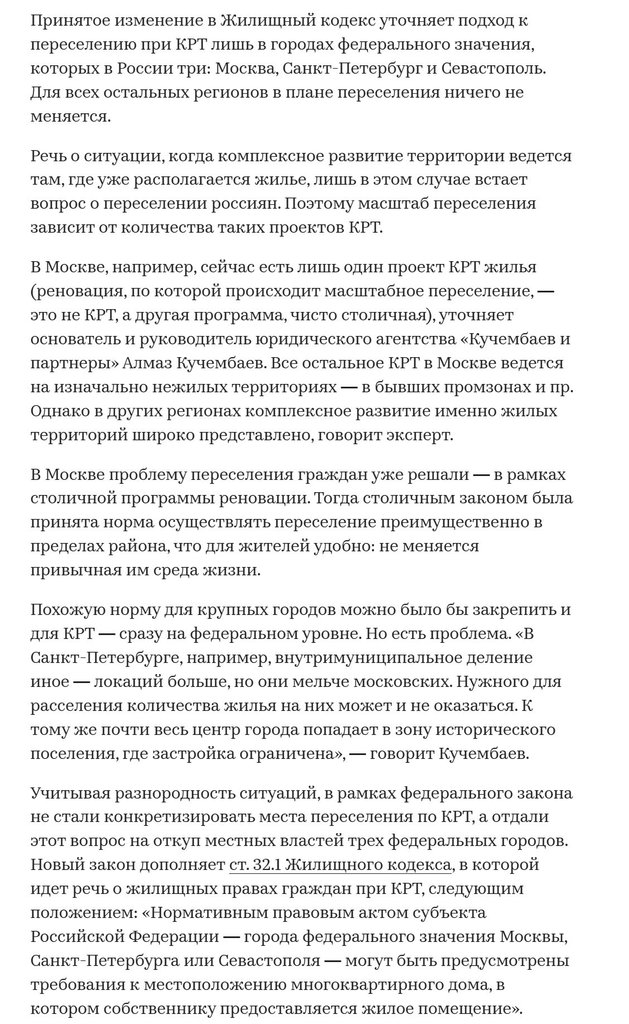 Принятое изменение в Жилищный кодекс уточняет подход к переселению при КРТ лишь в городах федерального значения, которых в России три: Москва, Санкт-Петербург и Севастополь. Для всех остальных регионов в плане переселения ничего не меняется.

Речь о ситуации, когда комплексное развитие территории ведется там, где уже располагается жилье, лишь в этом случае встает вопрос о переселении россиян. Поэтому масштаб переселения зависит от количества таких проектов КРТ.

В Москве, например, сейчас есть лишь один проект КРТ жилья (реновация, по которой происходит масштабное переселение, — это не КРТ, а другая программа, чисто столичная), уточняет основатель и руководитель юридического агентства «Кучембаев и партнеры» Алмаз Кучембаев. Все остальное КРТ в Москве ведется на изначально нежилых территориях — в бывших промзонах и пр. Однако в других регионах комплексное развитие именно жилых территорий широко представлено, говорит эксперт.

В Москве проблему переселения граждан уже решали — в рамках столичной программы реновации. Тогда столичным законом была принята норма осуществлять переселение преимущественно в пределах района, что для жителей удобно: не меняется привычная им среда жизни.

Похожую норму для крупных городов можно было бы закрепить и для КРТ — сразу на федеральном уровне. Но есть проблема. «В Санкт-Петербурге, например, внутримуниципальное деление иное — локаций больше, но они мельче московских. Нужного для расселения количества жилья на них может и не оказаться. К тому же почти весь центр города попадает в зону исторического поселения, где застройка ограничена», — говорит Кучембаев.

Учитывая разнородность ситуаций, в рамках федерального закона не стали конкретизировать места переселения по КРТ, а отдали этот вопрос на откуп местных властей трех федеральных городов. Новый закон дополняет ст. 32.1 Жилищного кодекса, в которой идет речь о жилищных правах граждан при КРТ, следующим положением: «Нормативным правовым актом субъекта Российской Федерации — города федерального значения Москвы, Санкт-Петербурга или Севастополя — могут быть предусмотрены требования к местоположению многоквартирного дома, в котором собственнику предоставляется жилое помещение».